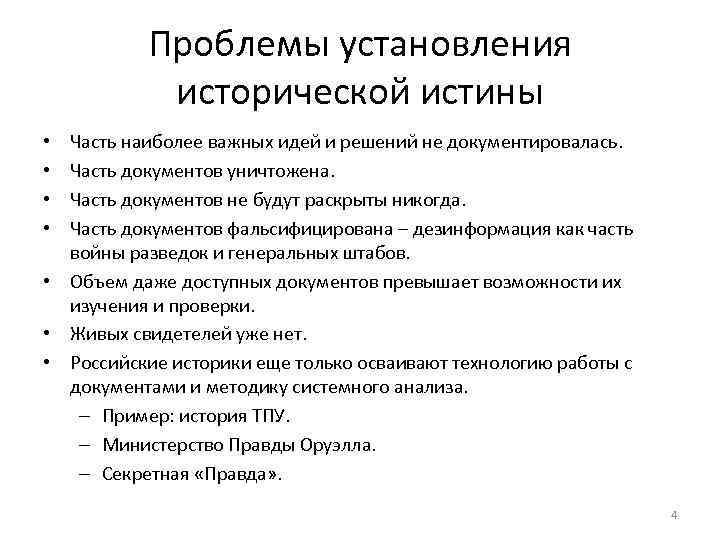 Проблемы установления исторической истины

• Часть наиболее важных идей и решений не документировалась.
• Часть документов уничтожена.
• Часть документов не будут раскрыты никогда.
• Часть документов фальсифицирована – дезинформация как часть войны разведок и генеральных штабов.
• Объем даже доступных документов превышает возможности их изучения и проверки.
• Живых свидетелей уже нет.
• Российские историки еще только осваивают технологию работы с документами и методику системного анализа.
– Пример: история ТПУ.
– Министерство Правды Оруэлла.
– Секретная «Правда».

4